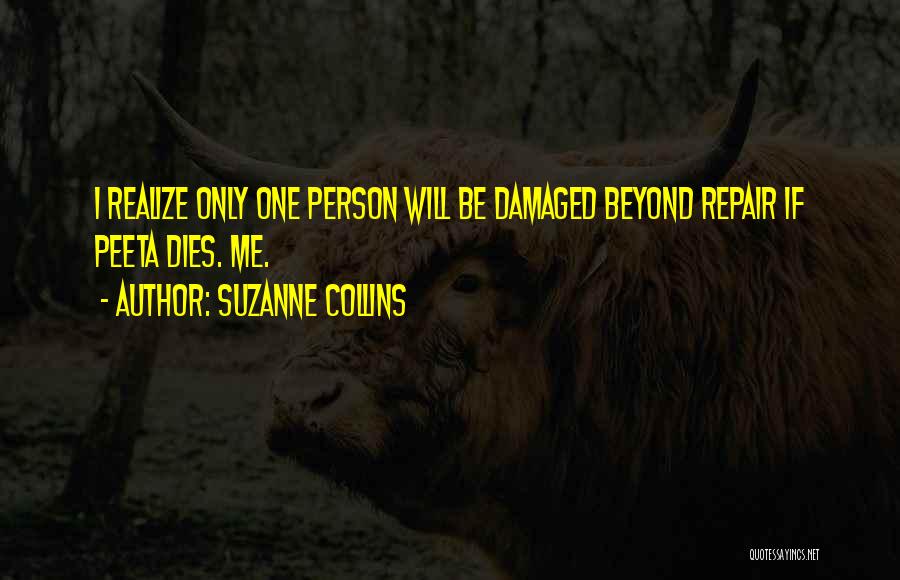 I REALIZE ONLY ONE PERSON WILL BE DAMAGED BEYOND REPAIR IF PEETA DIES. ME.

- AUTHOR: SUZANNE COLLINS

QUOTESSAYINGS.NET